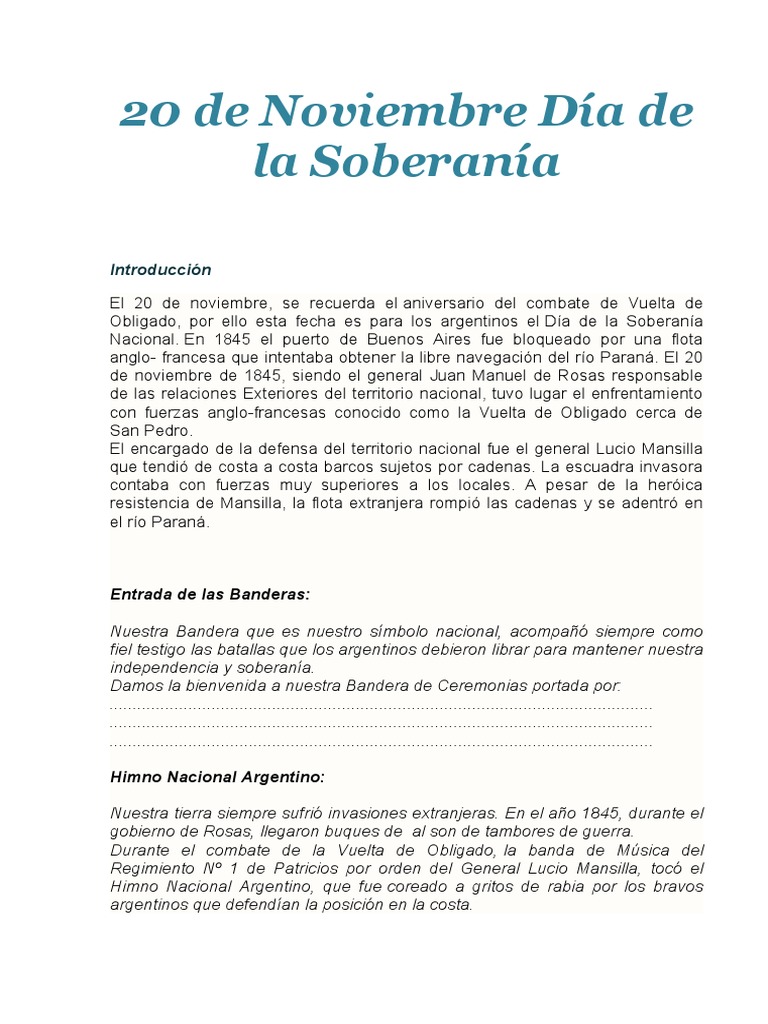 20 de Noviembre Día de la Soberanía

Introducción

El 20 de noviembre, se recuerda el aniversario del combate de Vuelta de Obligado, por ello esta fecha es para los argentinos el Día de la Soberanía Nacional. En 1845 el puerto de Buenos Aires fue bloqueado por una flota anglo- francesa que intentaba obtener la libre navegación del río Paraná. El 20 de noviembre de 1845, siendo el general Juan Manuel de Rosas responsable de las relaciones Exteriores del territorio nacional, tuvo lugar el enfrentamiento con fuerzas anglo-francesas conocido como la Vuelta de Obligado cerca de San Pedro.
El encargado de la defensa del territorio nacional fue el general Lucio Mansilla que tendió de costa a costa barcos sujetos por cadenas. La escuadra invasora contaba con fuerzas muy superiores a los locales. A pesar de la heróica resistencia de Mansilla, la flota extranjera rompió las cadenas y se adentró en el río Paraná.

Entrada de las Banderas:

Nuestra Bandera que es nuestro símbolo nacional, acompañó siempre como fiel testigo las batallas que los argentinos debieron librar para mantener nuestra independencia y soberanía.
Damos la bienvenida a nuestra Bandera de Ceremonias portada por:
.......................................................................................................................
.......................................................................................................................
.......................................................................................................................

Himno Nacional Argentino:

Nuestra tierra siempre sufrió invasiones extranjeras. En el año 1845, durante el gobierno de Rosas, llegaron buques de al son de tambores de guerra.
Durante el combate de la Vuelta de Obligado, la banda de Música del Regimiento Nº 1 de Patricios por orden del General Lucio Mansilla, tocó el Himno Nacional Argentino, que fue coreado a gritos de rabia por los bravos argentinos que defendían la posición en la costa.